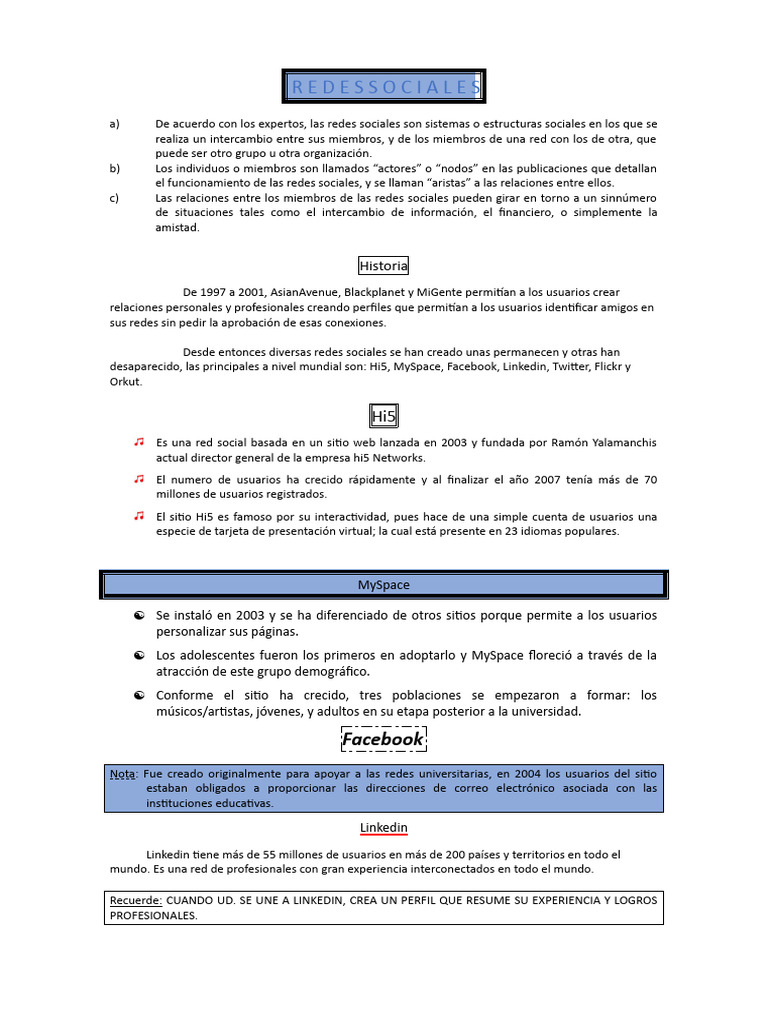 R E D E S S O C I A L E S

a) De acuerdo con los expertos, las redes sociales son sistemas o estructuras sociales en los que se realiza un intercambio entre sus miembros, y de los miembros de una red con los de otra, que puede ser otro grupo u otra organización.

b) Los individuos o miembros son llamados "actores" o "nodos" en las publicaciones que detallan el funcionamiento de las redes sociales, y se llaman "aristas" a las relaciones entre ellos.

c) Las relaciones entre los miembros de las redes sociales pueden girar en torno a un sinnúmero de situaciones tales como el intercambio de información, el financiero, o simplemente la amistad.

Historia

De 1997 a 2001, AsianAvenue, Blackplanet y MiGente permitían a los usuarios crear relaciones personales y profesionales creando perfiles que permitían a los usuarios identificar amigos en sus redes sin pedir la aprobación de esas conexiones.

Desde entonces diversas redes sociales se han creado unas permanecen y otras han desaparecido, las principales a nivel mundial son: Hi5, MySpace, Facebook, Linkedin, Twitter, Flickr y Orkut.

Hi5

Es una red social basada en un sitio web lanzada en 2003 y fundada por Ramón Yalamanchis actual director general de la empresa hi5 Networks.

El numero de usuarios ha crecido rápidamente y al finalizar el año 2007 tenía más de 70 millones de usuarios registrados.

El sitio Hi5 es famoso por su interactividad, pues hace de una simple cuenta de usuarios una especie de tarjeta de presentación virtual; la cual está presente en 23 idiomas populares.

MySpace

Se instaló en 2003 y se ha diferenciado de otros sitios porque permite a los usuarios personalizar sus páginas.

Los adolescentes fueron los primeros en adoptarlo y MySpace floreció a través de la atracción de este grupo demográfico.

Conforme el sitio ha crecido, tres poblaciones se empezaron a formar: los músicos/artistas, jóvenes, y adultos en su etapa posterior a la universidad.

Facebook

Nota: Fue creado originalmente para apoyar a las redes universitarias, en 2004 los usuarios del sitio estaban obligados a proporcionar las direcciones de correo electrónico asociada con las instituciones educativas.

Linkedin

Linkedin tiene más de 55 millones de usuarios en más de 200 países y territorios en todo el mundo. Es una red de profesionales con gran experiencia interconectados en todo el mundo.

Recuerde: CUANDO UD. SE UNE A LINKEDIN, CREA UN PERFIL QUE RESUME SU EXPERIENCIA Y LOGROS PROFESIONALES.